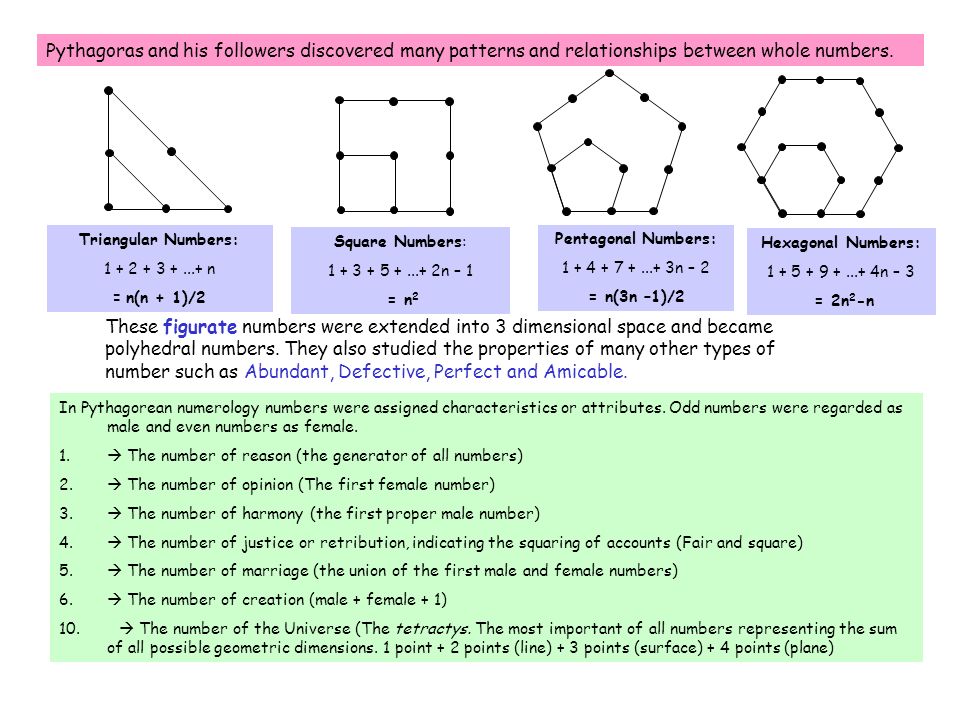 Pythagoras and his followers discovered many patterns and relationships between whole numbers.

Triangular Numbers:
1 + 2 + 3 + ...+ n
= n(n + 1)/2

Square Numbers:
1 + 3 + 5 + ...+ 2n – 1
= $n^2$

Pentagonal Numbers:
1 + 4 + 7 + ...+ 3n – 2
= n(3n –1)/2

Hexagonal Numbers:
1 + 5 + 9 + ...+ 4n – 3
= $2n^2$-n

These figurate numbers were extended into 3 dimensional space and became polyhedral numbers. They also studied the properties of many other types of number such as Abundant, Defective, Perfect and Amicable.

In Pythagorean numerology numbers were assigned characteristics or attributes. Odd numbers were regarded as male and even numbers as female.

1. → The number of reason (the generator of all numbers)

2. → The number of opinion (The first female number)

3. → The number of harmony (the first proper male number)

4. → The number of justice or retribution, indicating the squaring of accounts (Fair and square)

5. → The number of marriage (the union of the first male and female numbers)

6. → The number of creation (male + female + 1)

10. → The number of the Universe (The tetractys. The most important of all numbers representing the sum of all possible geometric dimensions. 1 point + 2 points (line) + 3 points (surface) + 4 points (plane)